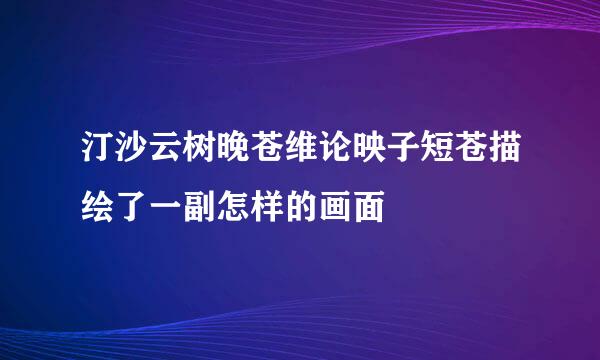 汀沙云树晚苍维论映子短苍描绘了一副怎样的画面